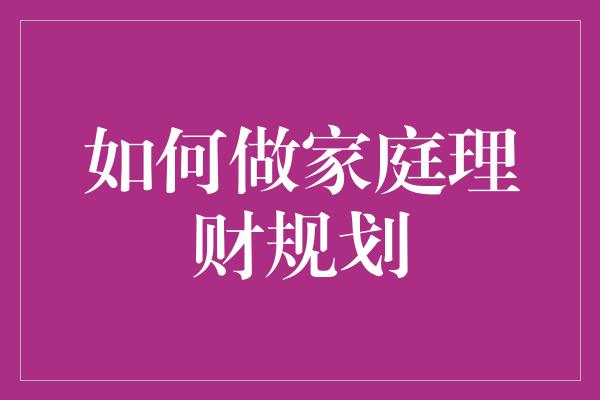 如何做家庭理财规划